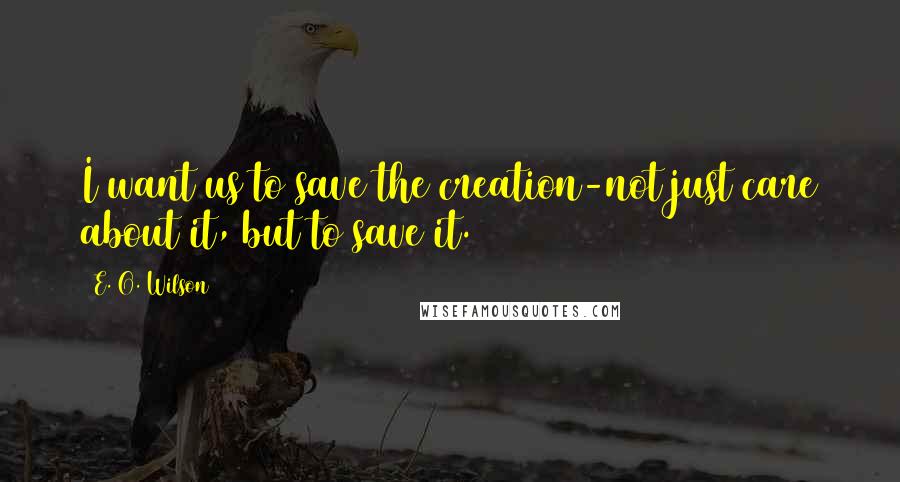 I want us to save the creation-not just care about it, but to save it.

E. O. Wilson

WISEFAMOUSQUOTES.COM